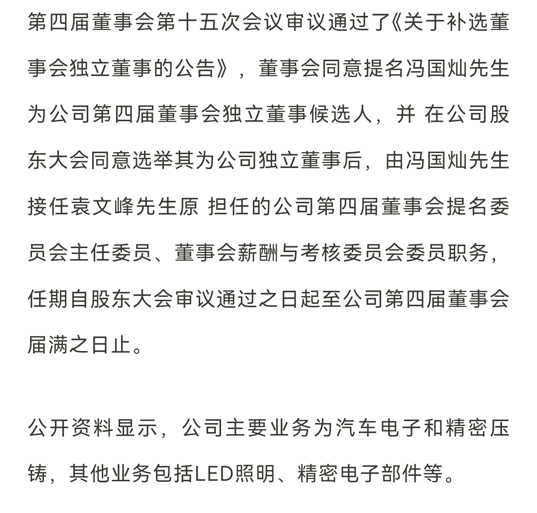 第四届董事会第十五次会议审议通过了《关于补选董事会独立董事的公告》，董事会同意提名冯国灿先生为公司第四届董事会独立董事候选人，并 在公司股东大会同意选举其为公司独立董事后，由冯国灿先生接任袁文峰先生原 担任的公司第四届董事会提名委员会主任委员、董事会薪酬与考核委员会委员职务，任期自股东大会审议通过之日起至公司第四届董事会届满之日止。

公开资料显示，公司主要业务为汽车电子和精密压铸，其他业务包括LED照明、精密电子部件等。